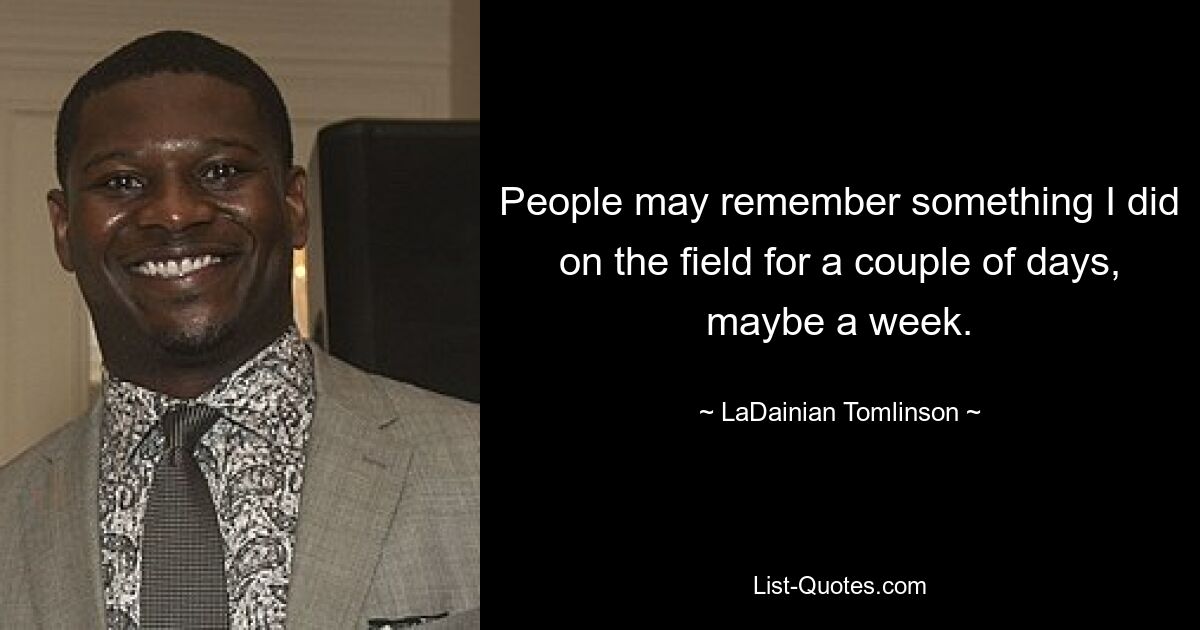 People may remember something I did on the field for a couple of days, maybe a week.

~ LaDainian Tomlinson ~

List-Quotes.com